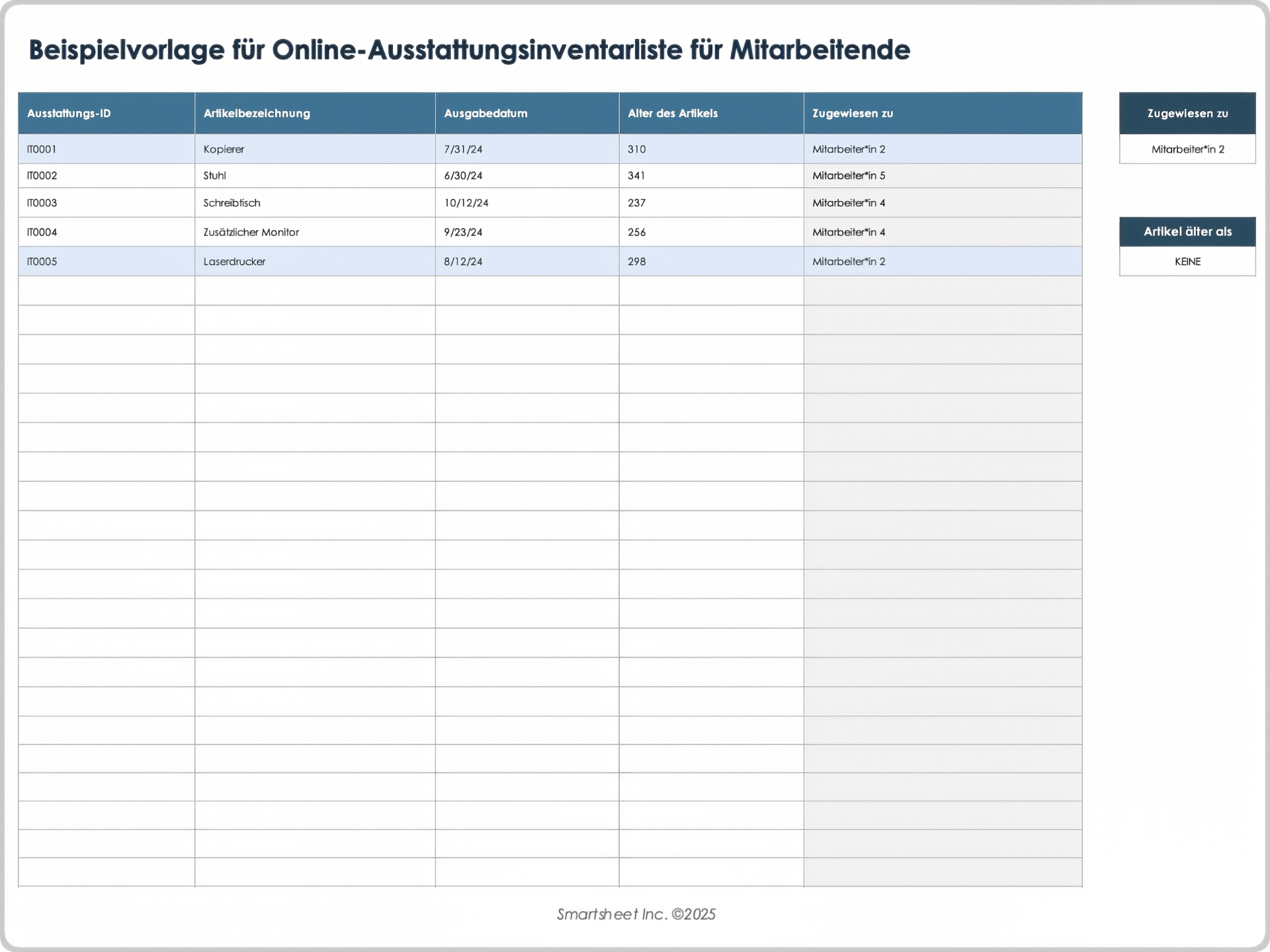 Beispielvorlage für Online-Ausstattungsinventarliste für Mitarbeitende

| Ausstattungs-ID | Artikelbezeichnung | Ausgabedatum | Alter des Artikels | Zugewiesen zu |
|---|---|---|---|---|
| IT0001 | Kopierer | 7/31/24 | 310 | Mitarbeiter*in 2 |
| IT0002 | Stuhl | 6/30/24 | 341 | Mitarbeiter*in 5 |
| IT0003 | Schreibtisch | 10/12/24 | 237 | Mitarbeiter*in 4 |
| IT0004 | Zusätzlicher Monitor | 9/23/24 | 256 | Mitarbeiter*in 4 |
| IT0005 | Laserdrucker | 8/12/24 | 298 | Mitarbeiter*in 2 |

| Zugewiesen zu |
|---|
| Mitarbeiter*in 2 |

| Artikel älter als |
|---|
| KEINE |

Smartsheet Inc. ©2025